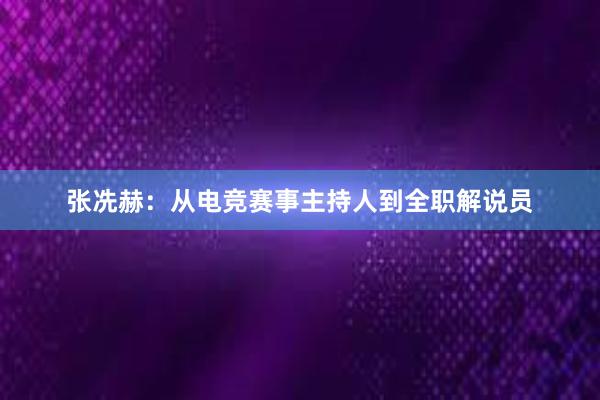 张冼赫：从电竞赛事主持人到全职解说员